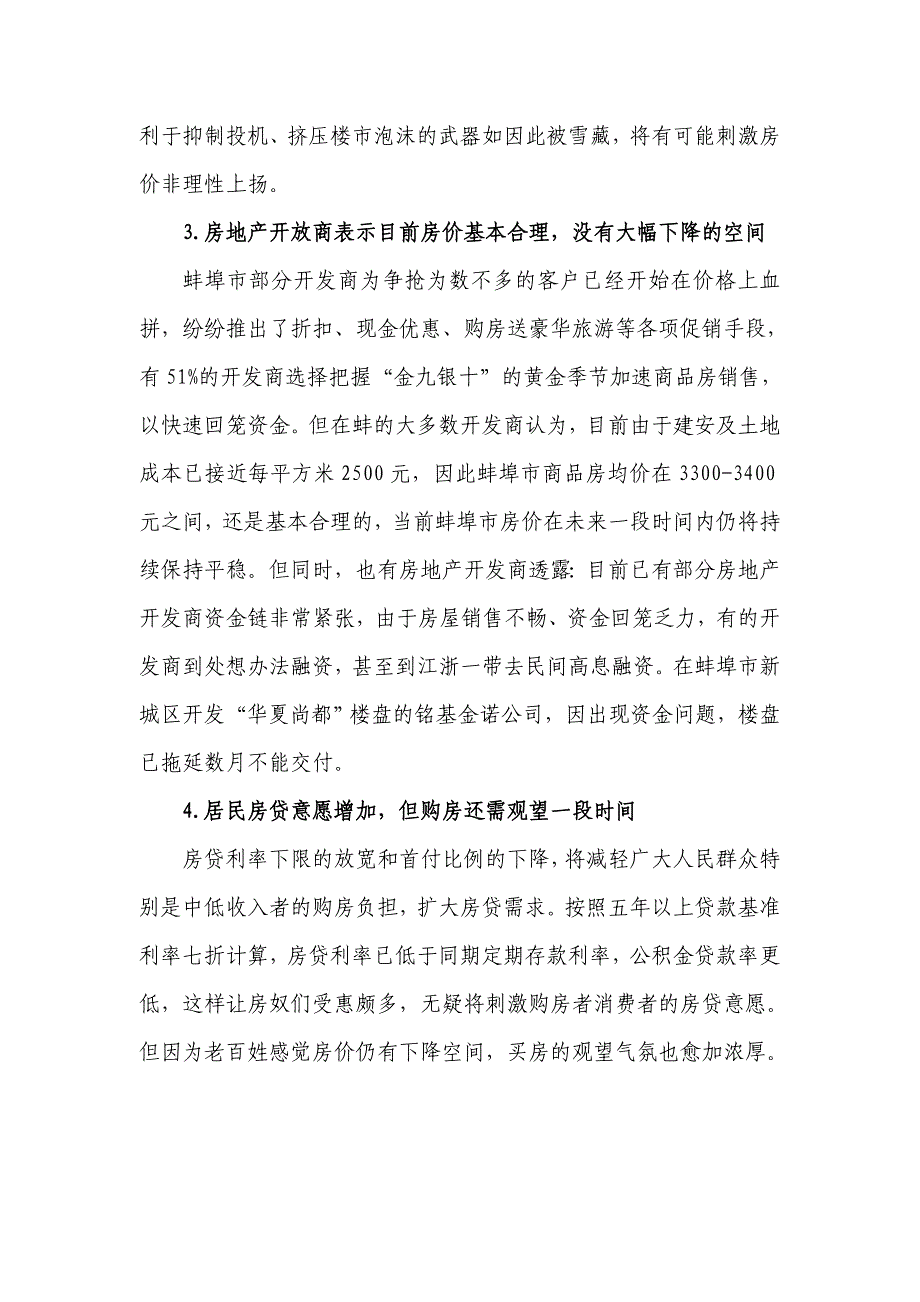 利于抑制投机、挤压楼市泡沫的武器如因此被雪藏，将有可能刺激房价非理性上扬。

3.房地产开放商表示目前房价基本合理，没有大幅下降的空间

蚌埠市部分开发商为争抢为数不多的客户已经开始在价格上血拼，纷纷推出了折扣、现金优惠、购房送豪华旅游等各项促销手段，有51%的开发商选择把握“金九银十”的黄金季节加速商品房销售，以快速回笼资金。但在蚌的大多数开发商认为，目前由于建安及土地成本已接近每平方米2500元，因此蚌埠市商品房均价在3300-3400元之间，还是基本合理的，当前蚌埠市房价在未来一段时间内仍将持续保持平稳。但同时，也有房地产开发商透露：目前已有部分房地产开发商资金链非常紧张，由于房屋销售不畅、资金回笼乏力，有的开发商到处想办法融资，甚至到江浙一带去民间高息融资。在蚌埠市新城区开发“华夏尚都”楼盘的铭基金诺公司，因出现资金问题，楼盘已拖延数月不能交付。

4.居民房贷意愿增加，但购房还需观望一段时间

房贷利率下限的放宽和首付比例的下降，将减轻广大人民群众特别是中低收入者的购房负担，扩大房贷需求。按照五年以上贷款基准利率七折计算，房贷利率已低于同期定期存款利率，公积金贷款率更低，这样让房奴们受惠颇多，无疑将刺激购房者消费者的房贷意愿。但因为老百姓感觉房价仍有下降空间，买房的观望气氛也愈加浓厚。